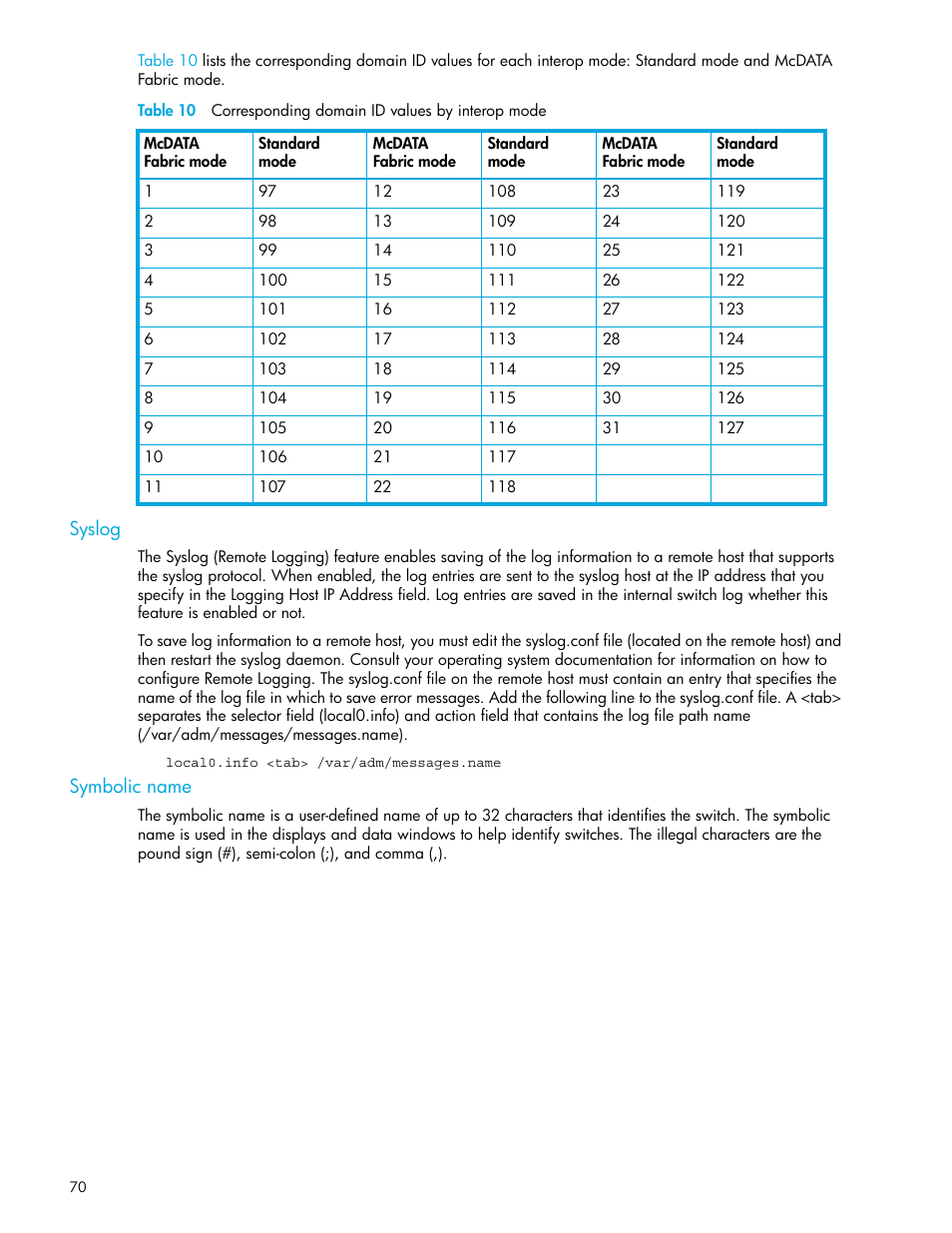 Table 10 lists the corresponding domain ID values for each interop mode: Standard mode and McDATA Fabric mode.

Table 10 Corresponding domain ID values by interop mode

| McDATA Fabric mode | Standard mode | McDATA Fabric mode | Standard mode | McDATA Fabric mode | Standard mode |
|---|---|---|---|---|---|
| 1 | 97 | 12 | 108 | 23 | 119 |
| 2 | 98 | 13 | 109 | 24 | 120 |
| 3 | 99 | 14 | 110 | 25 | 121 |
| 4 | 100 | 15 | 111 | 26 | 122 |
| 5 | 101 | 16 | 112 | 27 | 123 |
| 6 | 102 | 17 | 113 | 28 | 124 |
| 7 | 103 | 18 | 114 | 29 | 125 |
| 8 | 104 | 19 | 115 | 30 | 126 |
| 9 | 105 | 20 | 116 | 31 | 127 |
| 10 | 106 | 21 | 117 | | |
| 11 | 107 | 22 | 118 | | |

Syslog

The Syslog (Remote Logging) feature enables saving of the log information to a remote host that supports the syslog protocol. When enabled, the log entries are sent to the syslog host at the IP address that you specify in the Logging Host IP Address field. Log entries are saved in the internal switch log whether this feature is enabled or not.

To save log information to a remote host, you must edit the syslog.conf file (located on the remote host) and then restart the syslog daemon. Consult your operating system documentation for information on how to configure Remote Logging. The syslog.conf file on the remote host must contain an entry that specifies the name of the log file in which to save error messages. Add the following line to the syslog.conf file. A <tab> separates the selector field (local0.info) and action field that contains the log file path name (/var/adm/messages/messages.name).

local0.info <tab> /var/adm/messages.name

Symbolic name

The symbolic name is a user-defined name of up to 32 characters that identifies the switch. The symbolic name is used in the displays and data windows to help identify switches. The illegal characters are the pound sign (#), semi-colon (;), and comma (,).

70